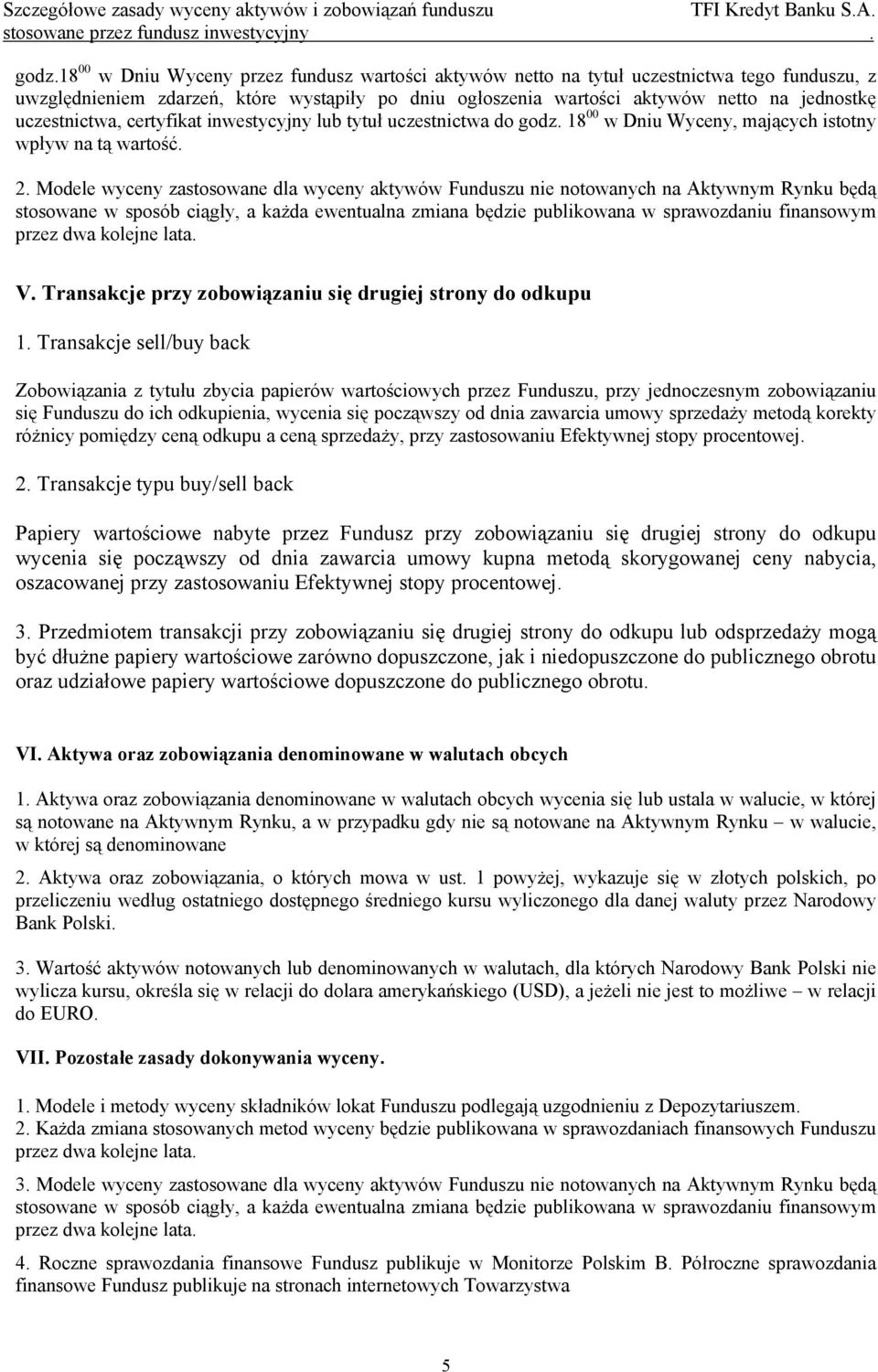 Szczegółowe zasady wyceny aktywów i zobowiązań funduszu stosowane przez fundusz inwestycyjny
TFI Kredyt Banku S.A.
.

godz.$18^{00}$ w Dniu Wyceny przez fundusz wartości aktywów netto na tytuł uczestnictwa tego funduszu, z uwzględnieniem zdarzeń, które wystąpiły po dniu ogłoszenia wartości aktywów netto na jednostkę uczestnictwa, certyfikat inwestycyjny lub tytuł uczestnictwa do godz. $18^{00}$ w Dniu Wyceny, mających istotny wpływ na tą wartość.

2. Modele wyceny zastosowane dla wyceny aktywów Funduszu nie notowanych na Aktywnym Rynku będą stosowane w sposób ciągły, a każda ewentualna zmiana będzie publikowana w sprawozdaniu finansowym przez dwa kolejne lata.

V. Transakcje przy zobowiązaniu się drugiej strony do odkupu

1. Transakcje sell/buy back

Zobowiązania z tytułu zbycia papierów wartościowych przez Funduszu, przy jednoczesnym zobowiązaniu się Funduszu do ich odkupienia, wycenia się począwszy od dnia zawarcia umowy sprzedaży metodą korekty różnicy pomiędzy ceną odkupu a ceną sprzedaży, przy zastosowaniu Efektywnej stopy procentowej.

2. Transakcje typu buy/sell back

Papiery wartościowe nabyte przez Fundusz przy zobowiązaniu się drugiej strony do odkupu wycenia się począwszy od dnia zawarcia umowy kupna metodą skorygowanej ceny nabycia, oszacowanej przy zastosowaniu Efektywnej stopy procentowej.

3. Przedmiotem transakcji przy zobowiązaniu się drugiej strony do odkupu lub odsprzedaży mogą być dłużne papiery wartościowe zarówno dopuszczone, jak i niedopuszczone do publicznego obrotu oraz udziałowe papiery wartościowe dopuszczone do publicznego obrotu.

VI. Aktywa oraz zobowiązania denominowane w walutach obcych

1. Aktywa oraz zobowiązania denominowane w walutach obcych wycenia się lub ustala w walucie, w której są notowane na Aktywnym Rynku, a w przypadku gdy nie są notowane na Aktywnym Rynku – w walucie, w której są denominowane

2. Aktywa oraz zobowiązania, o których mowa w ust. 1 powyżej, wykazuje się w złotych polskich, po przeliczeniu według ostatniego dostępnego średniego kursu wyliczonego dla danej waluty przez Narodowy Bank Polski.

3. Wartość aktywów notowanych lub denominowanych w walutach, dla których Narodowy Bank Polski nie wylicza kursu, określa się w relacji do dolara amerykańskiego (USD), a jeżeli nie jest to możliwe – w relacji do EURO.

VII. Pozostałe zasady dokonywania wyceny.

1. Modele i metody wyceny składników lokat Funduszu podlegają uzgodnieniu z Depozytariuszem.
2. Każda zmiana stosowanych metod wyceny będzie publikowana w sprawozdaniach finansowych Funduszu przez dwa kolejne lata.

3. Modele wyceny zastosowane dla wyceny aktywów Funduszu nie notowanych na Aktywnym Rynku będą stosowane w sposób ciągły, a każda ewentualna zmiana będzie publikowana w sprawozdaniu finansowym przez dwa kolejne lata.

4. Roczne sprawozdania finansowe Fundusz publikuje w Monitorze Polskim B. Półroczne sprawozdania finansowe Fundusz publikuje na stronach internetowych Towarzystwa

5